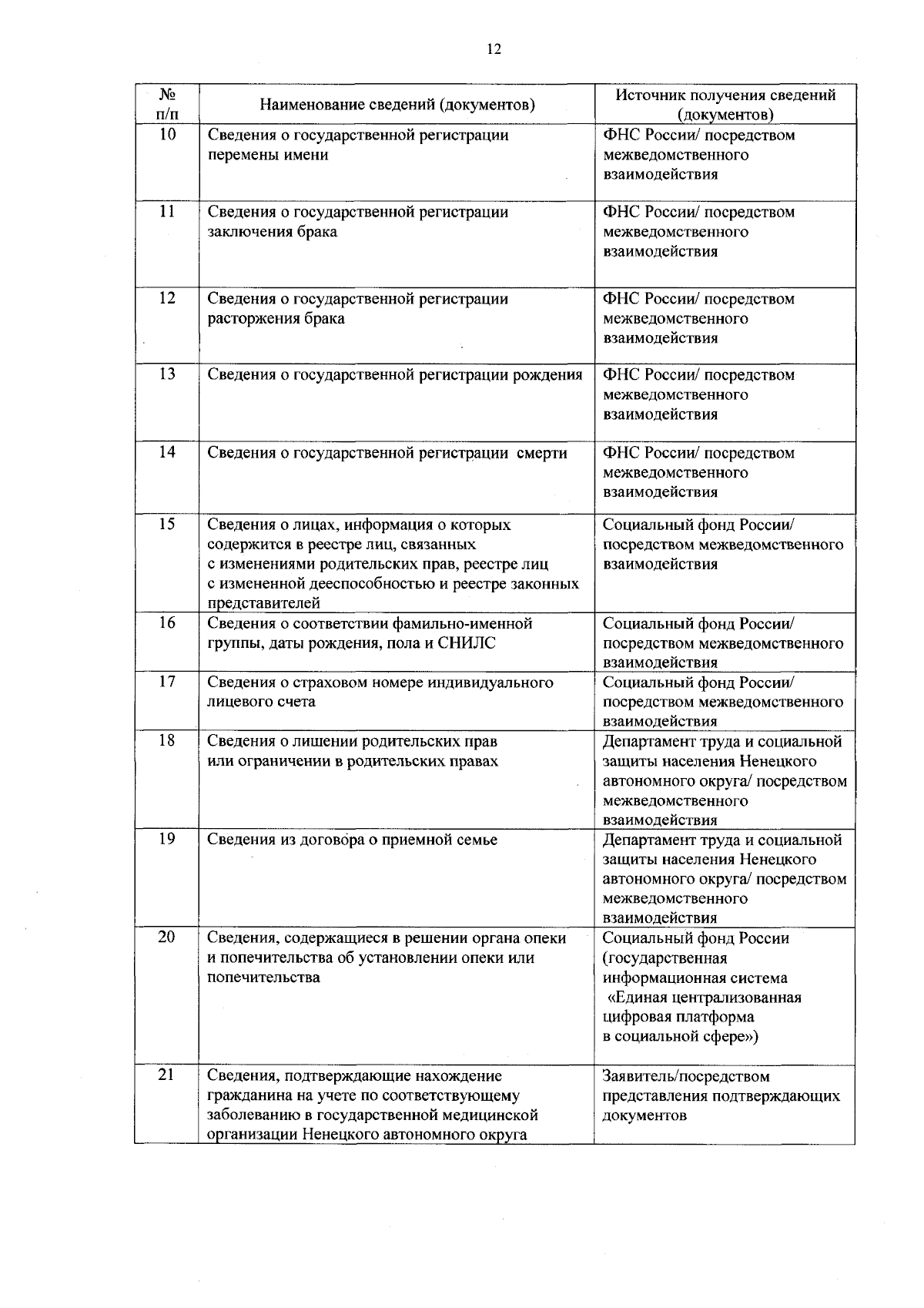 12

| № п/п | Наименование сведений (документов) | Источник получения сведений (документов) |
|---|---|---|
| 10 | Сведения о государственной регистрации перемены имени | ФНС России/ посредством межведомственного взаимодействия |
| 11 | Сведения о государственной регистрации заключения брака | ФНС России/ посредством межведомственного взаимодействия |
| 12 | Сведения о государственной регистрации расторжения брака | ФНС России/ посредством межведомственного взаимодействия |
| 13 | Сведения о государственной регистрации рождения | ФНС России/ посредством межведомственного взаимодействия |
| 14 | Сведения о государственной регистрации смерти | ФНС России/ посредством межведомственного взаимодействия |
| 15 | Сведения о лицах, информация о которых содержится в реестре лиц, связанных с изменениями родительских прав, реестре лиц с измененной дееспособностью и реестре законных представителей | Социальный фонд России/ посредством межведомственного взаимодействия |
| 16 | Сведения о соответствии фамильно-именной группы, даты рождения, пола и СНИЛС | Социальный фонд России/ посредством межведомственного взаимодействия |
| 17 | Сведения о страховом номере индивидуального лицевого счета | Социальный фонд России/ посредством межведомственного взаимодействия |
| 18 | Сведения о лишении родительских прав или ограничении в родительских правах | Департамент труда и социальной защиты населения Ненецкого автономного округа/ посредством межведомственного взаимодействия |
| 19 | Сведения из договора о приемной семье | Департамент труда и социальной защиты населения Ненецкого автономного округа/ посредством межведомственного взаимодействия |
| 20 | Сведения, содержащиеся в решении органа опеки и попечительства об установлении опеки или попечительства | Социальный фонд России (государственная информационная система «Единая централизованная цифровая платформа в социальной сфере») |
| 21 | Сведения, подтверждающие нахождение гражданина на учете по соответствующему заболеванию в государственной медицинской организации Ненецкого автономного округа | Заявитель/посредством представления подтверждающих документов |